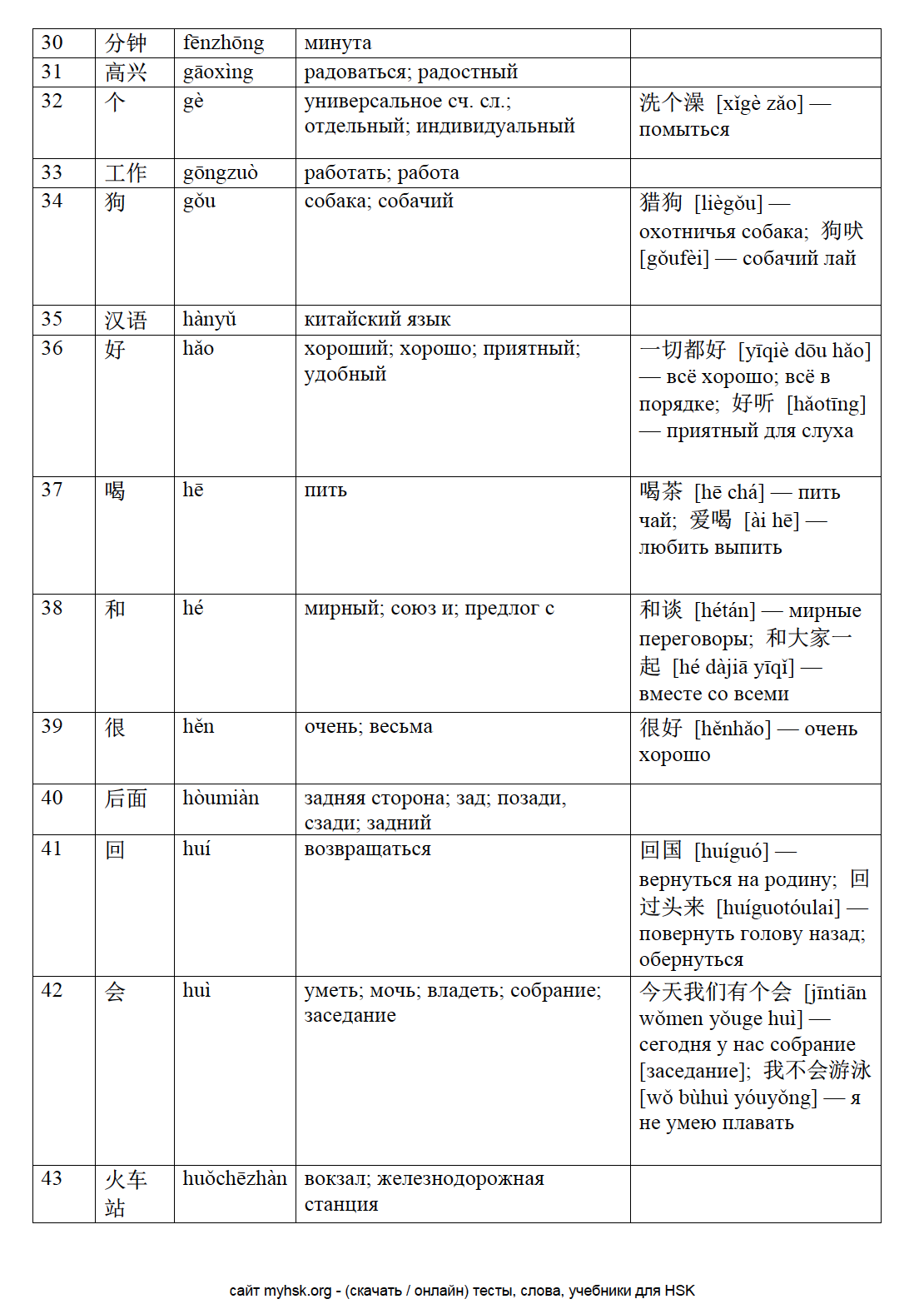 | 30 | 分钟 | fēnzhōng | минута | |
|---|---|---|---|---|
| 31 | 高兴 | gāoxìng | радоваться; радостный | |
| 32 | 个 | gè | универсальное сч. сл.; отдельный; индивидуальный | 洗个澡 [xǐgè zǎo] — помыться |
| 33 | 工作 | gōngzuò | работать; работа | |
| 34 | 狗 | gǒu | собака; собачий | 猎狗 [liègǒu] — охотничья собака; 狗吠 [gǒufèi] — собачий лай |
| 35 | 汉语 | hànyǔ | китайский язык | |
| 36 | 好 | hǎo | хороший; хорошо; приятный; удобный | 一切都好 [yīqiè dōu hǎo] — всё хорошо; всё в порядке; 好听 [hǎotīng] — приятный для слуха |
| 37 | 喝 | hē | пить | 喝茶 [hē chá] — пить чай; 爱喝 [ài hē] — любить выпить |
| 38 | 和 | hé | мирный; союз и; предлог с | 和谈 [hétán] — мирные переговоры; 和大家一起 [hé dàjiā yīqǐ] — вместе со всеми |
| 39 | 很 | hěn | очень; весьма | 很好 [hěnhǎo] — очень хорошо |
| 40 | 后面 | hòumiàn | задняя сторона; зад; позади, сзади; задний | |
| 41 | 回 | huí | возвращаться | 回国 [huíguó] — вернуться на родину; 回过头来 [huíguotóulai] — повернуть голову назад; обернуться |
| 42 | 会 | huì | уметь; мочь; владеть; собрание; заседание | 今天我们有个会 [jīntiān wǒmen yǒuge huì] — сегодня у нас собрание [заседание]; 我不会游泳 [wǒ bùhuì yóuyǒng] — я не умею плавать |
| 43 | 火车站 | huǒchēzhàn | вокзал; железнодорожная станция | |

сайт myhsk.org - (скачать / онлайн) тесты, слова, учебники для HSK